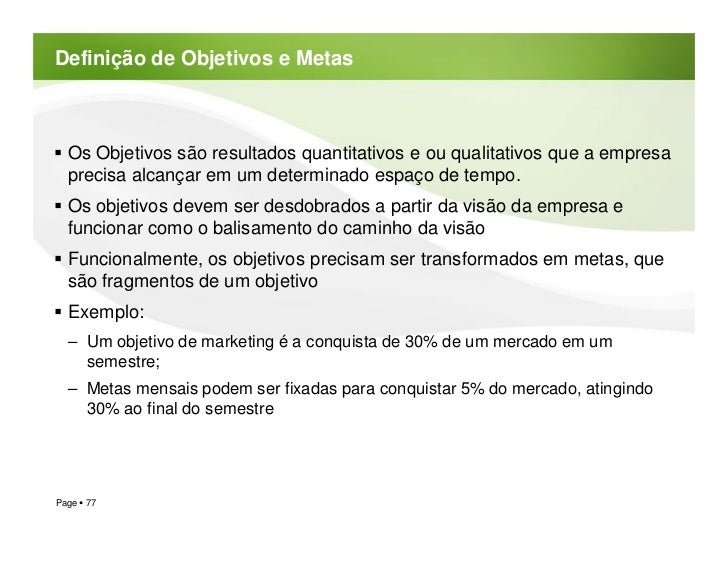 Definição de Objetivos e Metas

▪ Os Objetivos são resultados quantitativos e ou qualitativos que a empresa precisa alcançar em um determinado espaço de tempo.

▪ Os objetivos devem ser desdobrados a partir da visão da empresa e funcionar como o balisamento do caminho da visão

▪ Funcionalmente, os objetivos precisam ser transformados em metas, que são fragmentos de um objetivo

▪ Exemplo:

– Um objetivo de marketing é a conquista de 30% de um mercado em um semestre;

– Metas mensais podem ser fixadas para conquistar 5% do mercado, atingindo 30% ao final do semestre

Page ▪ 77